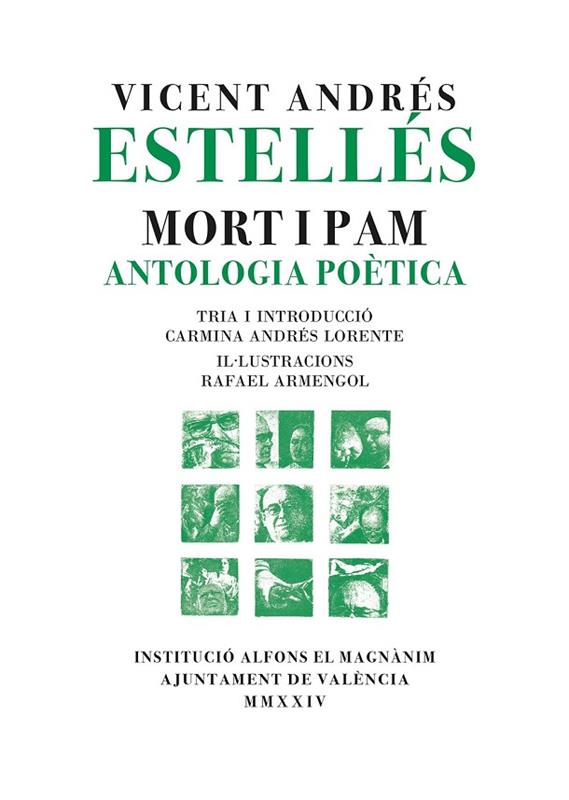 VICENT ANDRÉS
ESTELLÉS

MORT I PAM
ANTOLOGIA POÈTICA

TRIA I INTRODUCCIÓ
CARMINA ANDRÉS LORENTE

IL·LUSTRACIONS
RAFAEL ARMENGOL

INSTITUCIÓ ALFONS EL MAGNÀNIM
AJUNTAMENT DE VALÈNCIA
MMXXIV